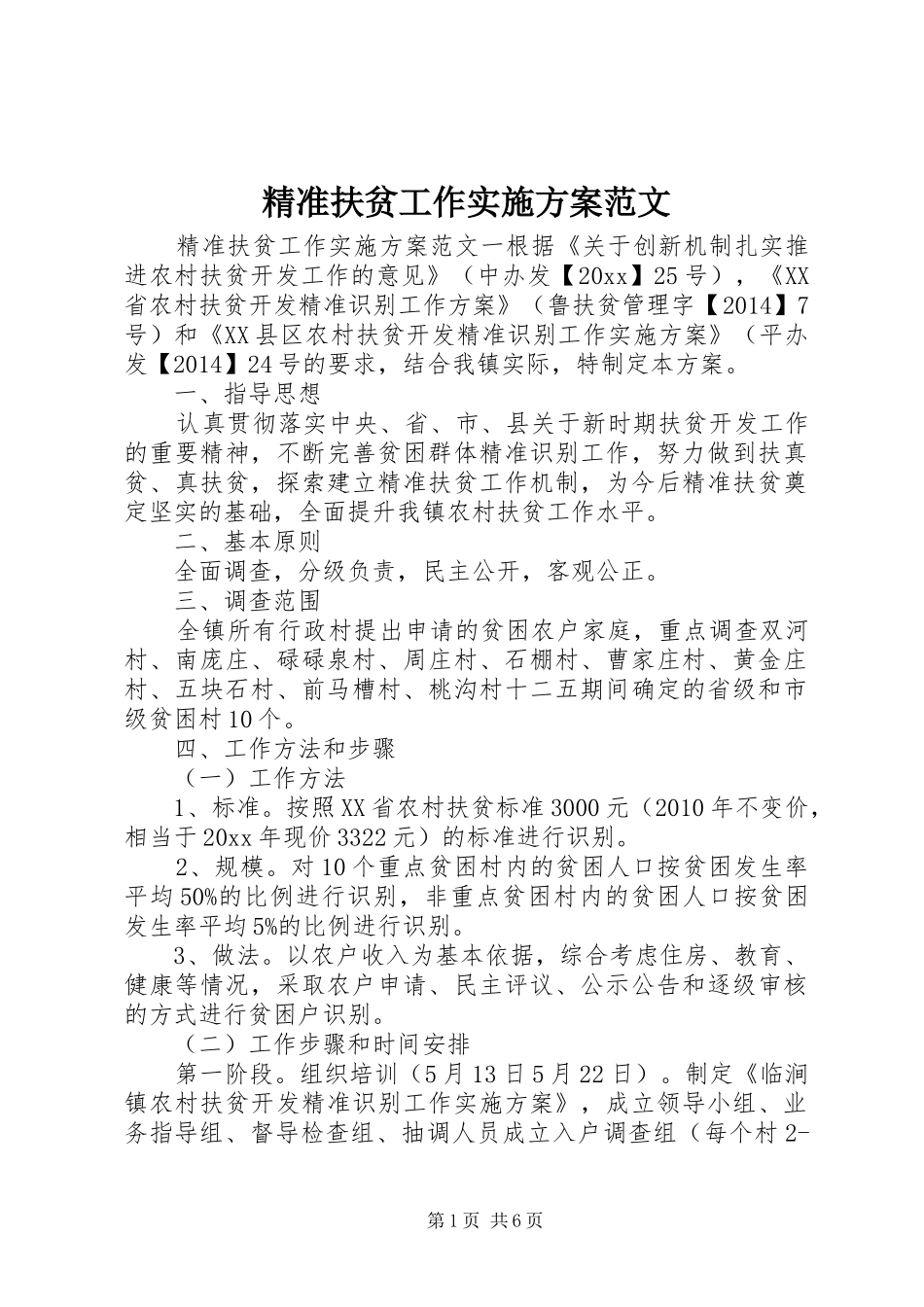 精准扶贫工作实施方案范文

精准扶贫工作实施方案范文一根据《关于创新机制扎实推进农村扶贫开发工作的意见》（中办发【20xx】25号），《XX省农村扶贫开发精准识别工作方案》（鲁扶贫管理字【2014】7号）和《XX县区农村扶贫开发精准识别工作实施方案》（平办发【2014】24号的要求，结合我镇实际，特制定本方案。

一、指导思想

认真贯彻落实中央、省、市、县关于新时期扶贫开发工作的重要精神，不断完善贫困群体精准识别工作，努力做到扶真贫、真扶贫，探索建立精准扶贫工作机制，为今后精准扶贫奠定坚实的基础，全面提升我镇农村扶贫工作水平。

二、基本原则

全面调查，分级负责，民主公开，客观公正。

三、调查范围

全镇所有行政村提出申请的贫困农户家庭，重点调查双河村、南庞庄、碌碌泉村、周庄村、石棚村、曹家庄村、黄金庄村、五块石村、前马槽村、桃沟村十二五期间确定的省级和市级贫困村10个。

四、工作方法和步骤

（一）工作方法

1、标准。按照XX省农村扶贫标准3000元（2010年不变价，相当于20xx年现价3322元）的标准进行识别。

2、规模。对10个重点贫困村内的贫困人口按贫困发生率平均50%的比例进行识别，非重点贫困村内的贫困人口按贫困发生率平均5%的比例进行识别。

3、做法。以农户收入为基本依据，综合考虑住房、教育、健康等情况，采取农户申请、民主评议、公示公告和逐级审核的方式进行贫困户识别。

（二）工作步骤和时间安排

第一阶段。组织培训（5月13日5月22日）。制定《临涧镇农村扶贫开发精准识别工作实施方案》，成立领导小组、业务指导组、督导检查组、抽调人员成立入户调查组（每个村2-

第1页 共6页